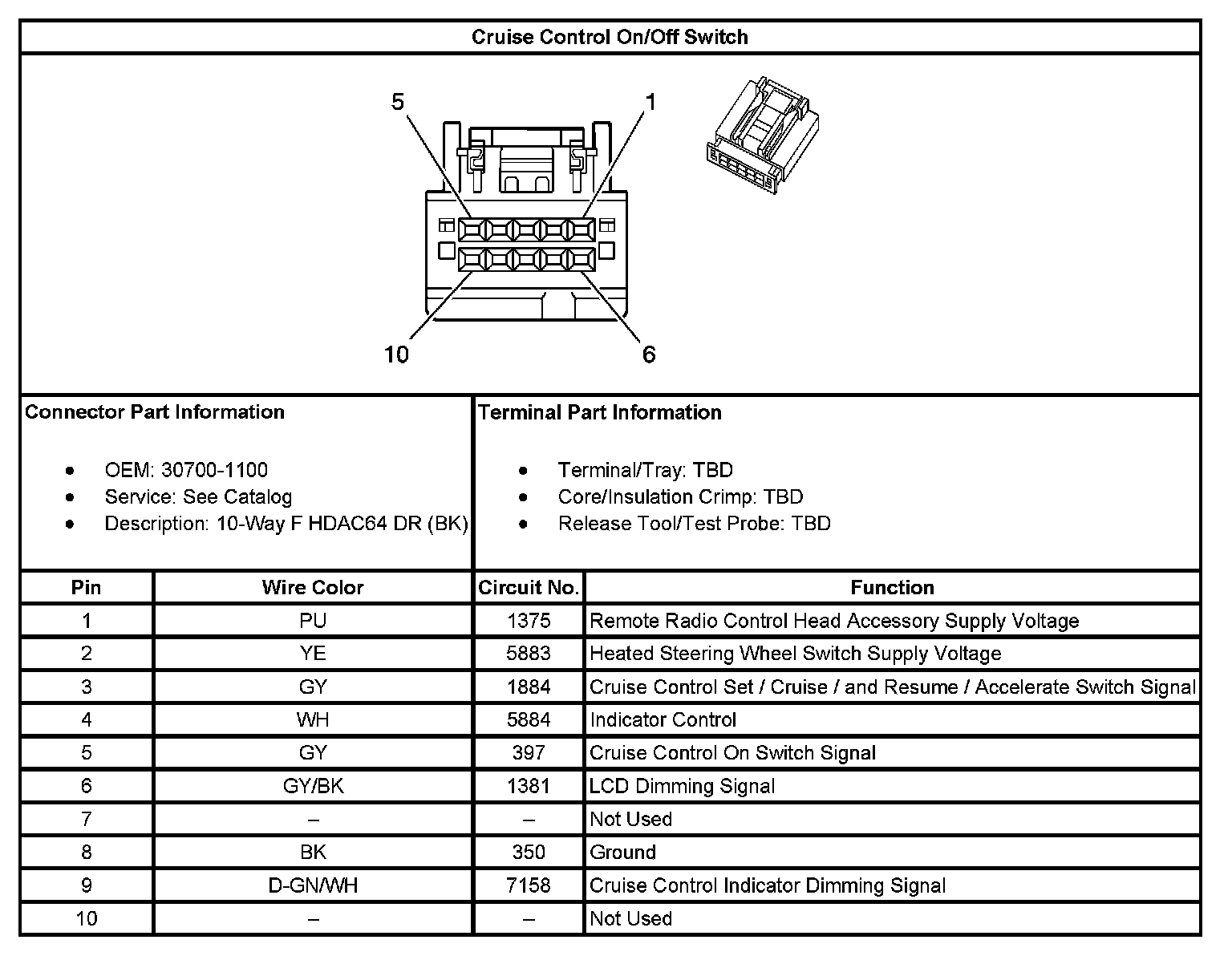 Cruise Control On/Off Switch

5
1
10
6

Connector Part Information

- OEM: 30700-1100
- Service: See Catalog
- Description: 10-Way F HDAC64 DR (BK)

Terminal Part Information

- Terminal/Tray: TBD
- Core/Insulation Crimp: TBD
- Release Tool/Test Probe: TBD

| Pin | Wire Color | Circuit No. | Function |
|---|---|---|---|
| 1 | PU | 1375 | Remote Radio Control Head Accessory Supply Voltage |
| 2 | YE | 5883 | Heated Steering Wheel Switch Supply Voltage |
| 3 | GY | 1884 | Cruise Control Set / Cruise / and Resume / Accelerate Switch Signal |
| 4 | WH | 5884 | Indicator Control |
| 5 | GY | 397 | Cruise Control On Switch Signal |
| 6 | GY/BK | 1381 | LCD Dimming Signal |
| 7 | – | – | Not Used |
| 8 | BK | 350 | Ground |
| 9 | D-GN/WH | 7158 | Cruise Control Indicator Dimming Signal |
| 10 | – | – | Not Used |